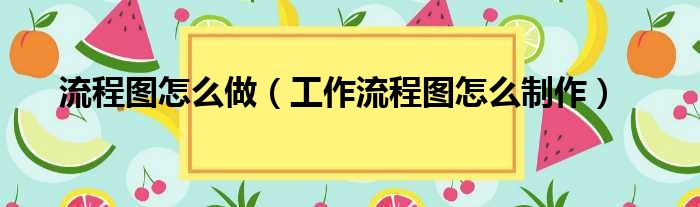 流程图怎么做（工作流程图怎么制作）